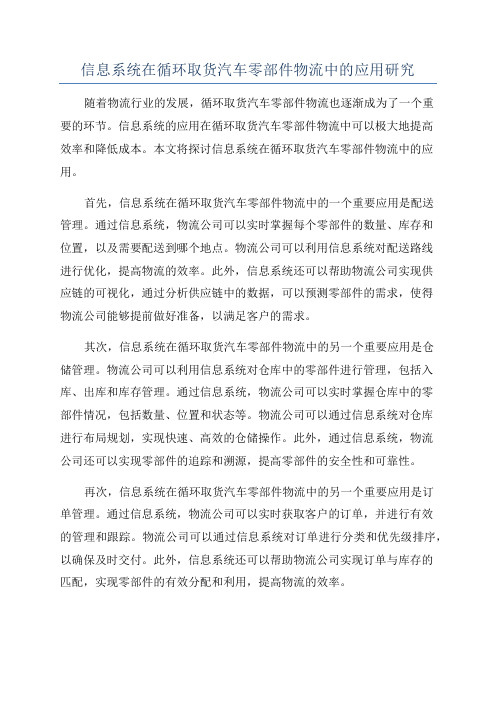 信息系统在循环取货汽车零部件物流中的应用研究

随着物流行业的发展，循环取货汽车零部件物流也逐渐成为了一个重要的环节。信息系统的应用在循环取货汽车零部件物流中可以极大地提高效率和降低成本。本文将探讨信息系统在循环取货汽车零部件物流中的应用。

首先，信息系统在循环取货汽车零部件物流中的一个重要应用是配送管理。通过信息系统，物流公司可以实时掌握每个零部件的数量、库存和位置，以及需要配送到哪个地点。物流公司可以利用信息系统对配送路线进行优化，提高物流的效率。此外，信息系统还可以帮助物流公司实现供应链的可视化，通过分析供应链中的数据，可以预测零部件的需求，使得物流公司能够提前做好准备，以满足客户的需求。

其次，信息系统在循环取货汽车零部件物流中的另一个重要应用是仓储管理。物流公司可以利用信息系统对仓库中的零部件进行管理，包括入库、出库和库存管理。通过信息系统，物流公司可以实时掌握仓库中的零部件情况，包括数量、位置和状态等。物流公司可以通过信息系统对仓库进行布局规划，实现快速、高效的仓储操作。此外，通过信息系统，物流公司还可以实现零部件的追踪和溯源，提高零部件的安全性和可靠性。

再次，信息系统在循环取货汽车零部件物流中的另一个重要应用是订单管理。通过信息系统，物流公司可以实时获取客户的订单，并进行有效的管理和跟踪。物流公司可以通过信息系统对订单进行分类和优先级排序，以确保及时交付。此外，信息系统还可以帮助物流公司实现订单与库存的匹配，实现零部件的有效分配和利用，提高物流的效率。